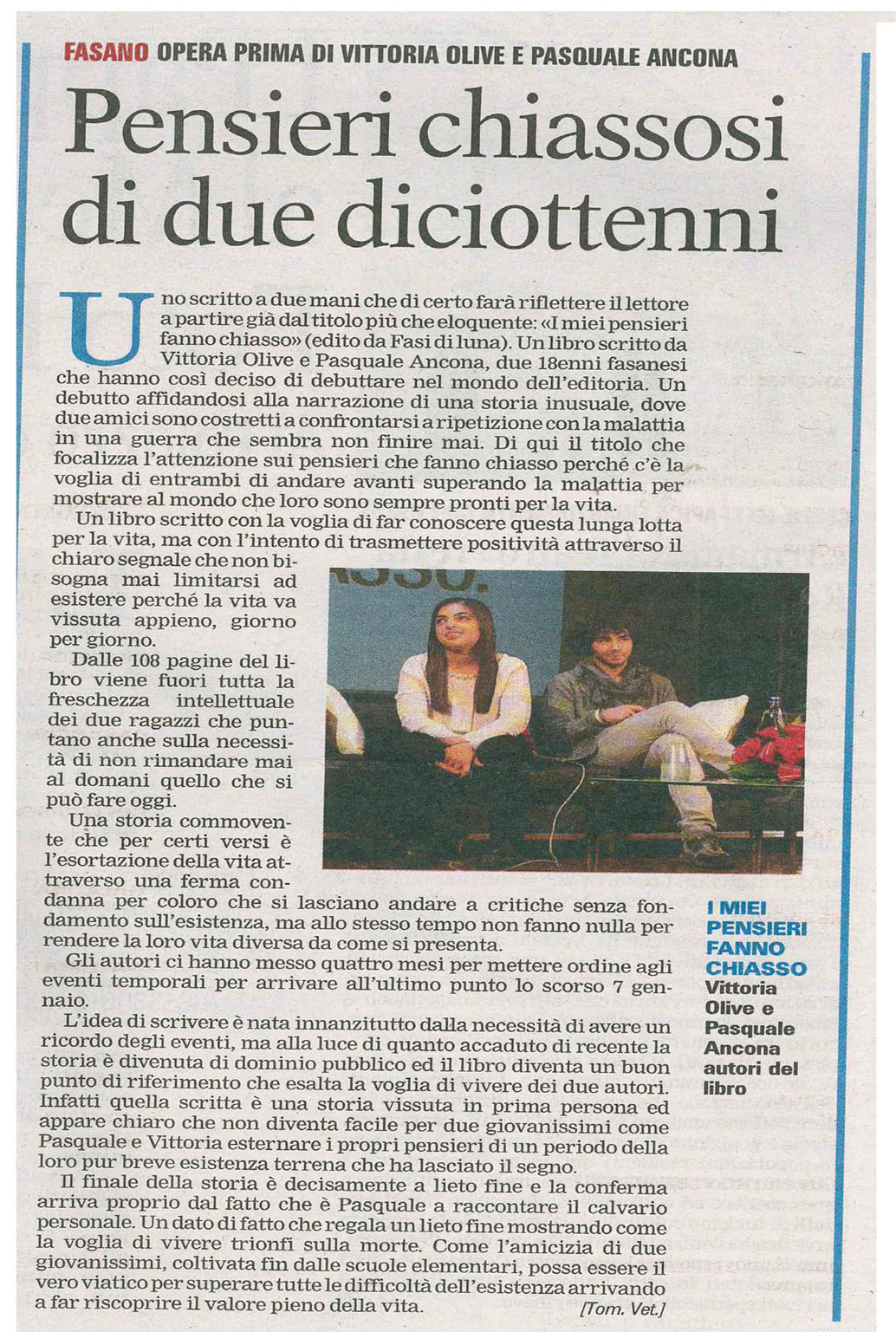 FASANO OPERA PRIMA DI VITTORIA OLIVE E PASQUALE ANCONA

Pensieri chiassosi di due diciottenni

Uno scritto a due mani che di certo farà riflettere il lettore a partire già dal titolo più che eloquente: «I miei pensieri fanno chiasso» (edito da Fasi di luna). Un libro scritto da Vittoria Olive e Pasquale Ancona, due 18enni fasanesi che hanno così deciso di debuttare nel mondo dell'editoria. Un debutto affidandosi alla narrazione di una storia inusuale, dove due amici sono costretti a confrontarsi a ripetizione con la malattia in una guerra che sembra non finire mai. Di qui il titolo che focalizza l'attenzione sui pensieri che fanno chiasso perché c'è la voglia di entrambi di andare avanti superando la malattia per mostrare al mondo che loro sono sempre pronti per la vita.

Un libro scritto con la voglia di far conoscere questa lunga lotta per la vita, ma con l'intento di trasmettere positività attraverso il chiaro segnale che non bisogna mai limitarsi ad esistere perché la vita va vissuta appieno, giorno per giorno.

Dalle 108 pagine del libro viene fuori tutta la freschezza intellettuale dei due ragazzi che puntano anche sulla necessità di non rimandare mai al domani quello che si può fare oggi.

Una storia commovente che per certi versi è l'esortazione della vita attraverso una ferma condanna per coloro che si lasciano andare a critiche senza fondamento sull'esistenza, ma allo stesso tempo non fanno nulla per rendere la loro vita diversa da come si presenta.

Gli autori ci hanno messo quattro mesi per mettere ordine agli eventi temporali per arrivare all'ultimo punto lo scorso 7 gennaio.

L'idea di scrivere è nata innanzitutto dalla necessità di avere un ricordo degli eventi, ma alla luce di quanto accaduto di recente la storia è divenuta di dominio pubblico ed il libro diventa un buon punto di riferimento che esalta la voglia di vivere dei due autori. Infatti quella scritta è una storia vissuta in prima persona ed appare chiaro che non diventa facile per due giovanissimi come Pasquale e Vittoria esternare i propri pensieri di un periodo della loro pur breve esistenza terrena che ha lasciato il segno.

Il finale della storia è decisamente a lieto fine e la conferma arriva proprio dal fatto che è Pasquale a raccontare il calvario personale. Un dato di fatto che regala un lieto fine mostrando come la voglia di vivere trionfi sulla morte. Come l'amicizia di due giovanissimi, coltivata fin dalle scuole elementari, possa essere il vero viatico per superare tutte le difficoltà dell'esistenza arrivando a far riscoprire il valore pieno della vita.

[Tom. Vet.]

I MIEI PENSIERI FANNO CHIASSO Vittoria Olive e Pasquale Ancona autori del libro